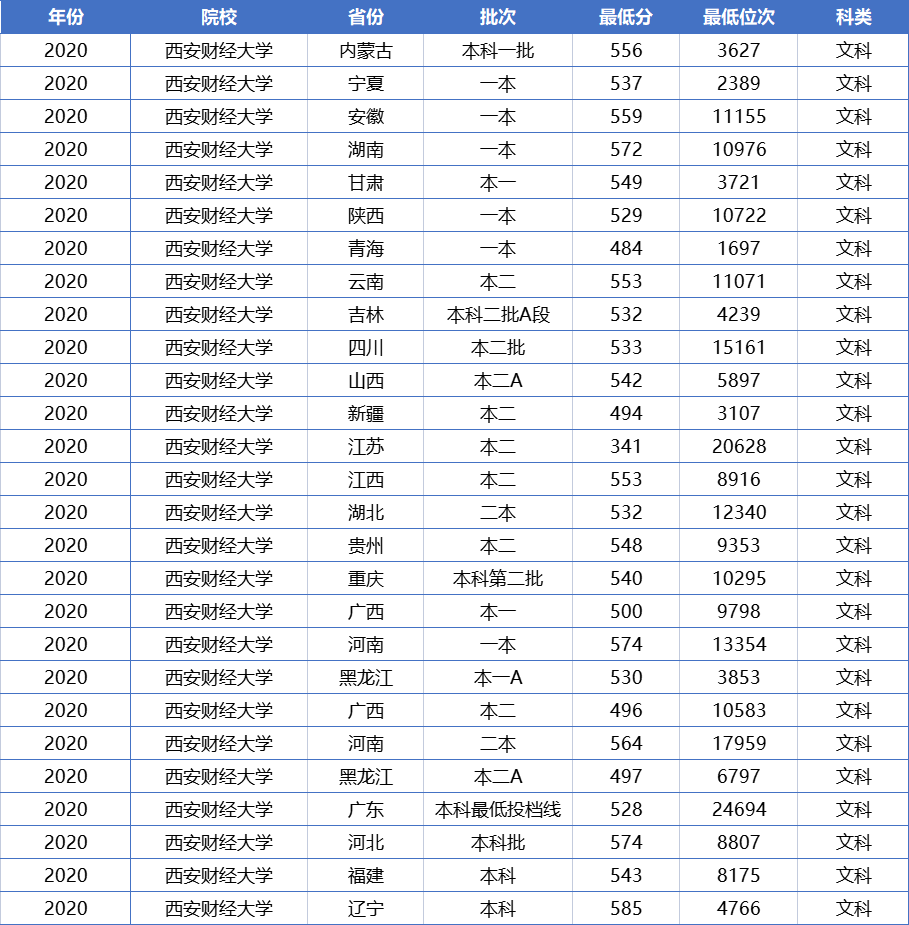 | 年份 | 院校 | 省份 | 批次 | 最低分 | 最低位次 | 科类 |
|---|---|---|---|---|---|---|
| 2020 | 西安财经大学 | 内蒙古 | 本科一批 | 556 | 3627 | 文科 |
| 2020 | 西安财经大学 | 宁夏 | 一本 | 537 | 2389 | 文科 |
| 2020 | 西安财经大学 | 安徽 | 一本 | 559 | 11155 | 文科 |
| 2020 | 西安财经大学 | 湖南 | 一本 | 572 | 10976 | 文科 |
| 2020 | 西安财经大学 | 甘肃 | 本一 | 549 | 3721 | 文科 |
| 2020 | 西安财经大学 | 陕西 | 一本 | 529 | 10722 | 文科 |
| 2020 | 西安财经大学 | 青海 | 一本 | 484 | 1697 | 文科 |
| 2020 | 西安财经大学 | 云南 | 本二 | 553 | 11071 | 文科 |
| 2020 | 西安财经大学 | 吉林 | 本科二批A段 | 532 | 4239 | 文科 |
| 2020 | 西安财经大学 | 四川 | 本二批 | 533 | 15161 | 文科 |
| 2020 | 西安财经大学 | 山西 | 本二A | 542 | 5897 | 文科 |
| 2020 | 西安财经大学 | 新疆 | 本二 | 494 | 3107 | 文科 |
| 2020 | 西安财经大学 | 江苏 | 本二 | 341 | 20628 | 文科 |
| 2020 | 西安财经大学 | 江西 | 本二 | 553 | 8916 | 文科 |
| 2020 | 西安财经大学 | 湖北 | 二本 | 532 | 12340 | 文科 |
| 2020 | 西安财经大学 | 贵州 | 本二 | 548 | 9353 | 文科 |
| 2020 | 西安财经大学 | 重庆 | 本科第二批 | 540 | 10295 | 文科 |
| 2020 | 西安财经大学 | 广西 | 本一 | 500 | 9798 | 文科 |
| 2020 | 西安财经大学 | 河南 | 一本 | 574 | 13354 | 文科 |
| 2020 | 西安财经大学 | 黑龙江 | 本一A | 530 | 3853 | 文科 |
| 2020 | 西安财经大学 | 广西 | 本二 | 496 | 10583 | 文科 |
| 2020 | 西安财经大学 | 河南 | 二本 | 564 | 17959 | 文科 |
| 2020 | 西安财经大学 | 黑龙江 | 本二A | 497 | 6797 | 文科 |
| 2020 | 西安财经大学 | 广东 | 本科最低投档线 | 528 | 24694 | 文科 |
| 2020 | 西安财经大学 | 河北 | 本科批 | 574 | 8807 | 文科 |
| 2020 | 西安财经大学 | 福建 | 本科 | 543 | 8175 | 文科 |
| 2020 | 西安财经大学 | 辽宁 | 本科 | 585 | 4766 | 文科 |